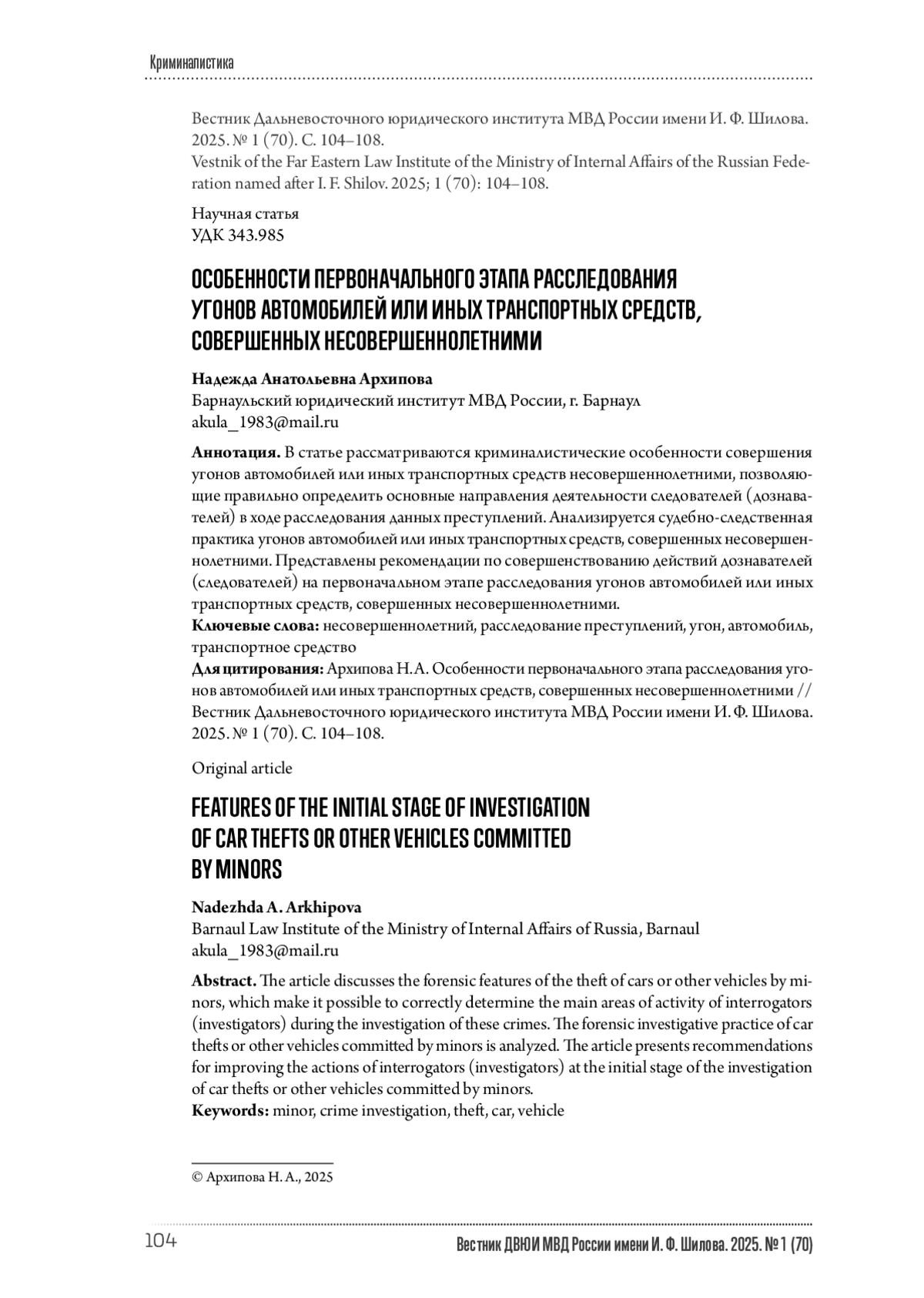 Криминалистика

Вестник Дальневосточного юридического института МВД России имени И. Ф. Шилова. 2025. № 1 (70). С. 104–108.
Vestnik of the Far Eastern Law Institute of the Ministry of Internal Affairs of the Russian Federation named after I. F. Shilov. 2025; 1 (70): 104–108.

Научная статья
УДК 343.985

ОСОБЕННОСТИ ПЕРВОНАЧАЛЬНОГО ЭТАПА РАССЛЕДОВАНИЯ УГОНОВ АВТОМОБИЛЕЙ ИЛИ ИНЫХ ТРАНСПОРТНЫХ СРЕДСТВ, СОВЕРШЕННЫХ НЕСОВЕРШЕННОЛЕТНИМИ

Надежда Анатольевна Архипова
Барнаульский юридический институт МВД России, г. Барнаул
akula_1983@mail.ru

Аннотация. В статье рассматриваются криминалистические особенности совершения угонов автомобилей или иных транспортных средств несовершеннолетними, позволяющие правильно определить основные направления деятельности следователей (дознавателей) в ходе расследования данных преступлений. Анализируется судебно-следственная практика угонов автомобилей или иных транспортных средств, совершенных несовершеннолетними. Представлены рекомендации по совершенствованию действий дознавателей (следователей) на первоначальном этапе расследования угонов автомобилей или иных транспортных средств, совершенных несовершеннолетними.
Ключевые слова: несовершеннолетний, расследование преступлений, угон, автомобиль, транспортное средство
Для цитирования: Архипова Н.А. Особенности первоначального этапа расследования угонов автомобилей или иных транспортных средств, совершенных несовершеннолетними // Вестник Дальневосточного юридического института МВД России имени И. Ф. Шилова. 2025. № 1 (70). С. 104–108.

Original article

FEATURES OF THE INITIAL STAGE OF INVESTIGATION OF CAR THEFTS OR OTHER VEHICLES COMMITTED BY MINORS

Nadezhda A. Arkhipova
Barnaul Law Institute of the Ministry of Internal Affairs of Russia, Barnaul
akula_1983@mail.ru

Abstract. The article discusses the forensic features of the theft of cars or other vehicles by minors, which make it possible to correctly determine the main areas of activity of interrogators (investigators) during the investigation of these crimes. The forensic investigative practice of car thefts or other vehicles committed by minors is analyzed. The article presents recommendations for improving the actions of interrogators (investigators) at the initial stage of the investigation of car thefts or other vehicles committed by minors.
Keywords: minor, crime investigation, theft, car, vehicle

© Архипова Н. А., 2025

104
Вестник ДВЮИ МВД России имени И. Ф. Шилова. 2025. № 1 (70)